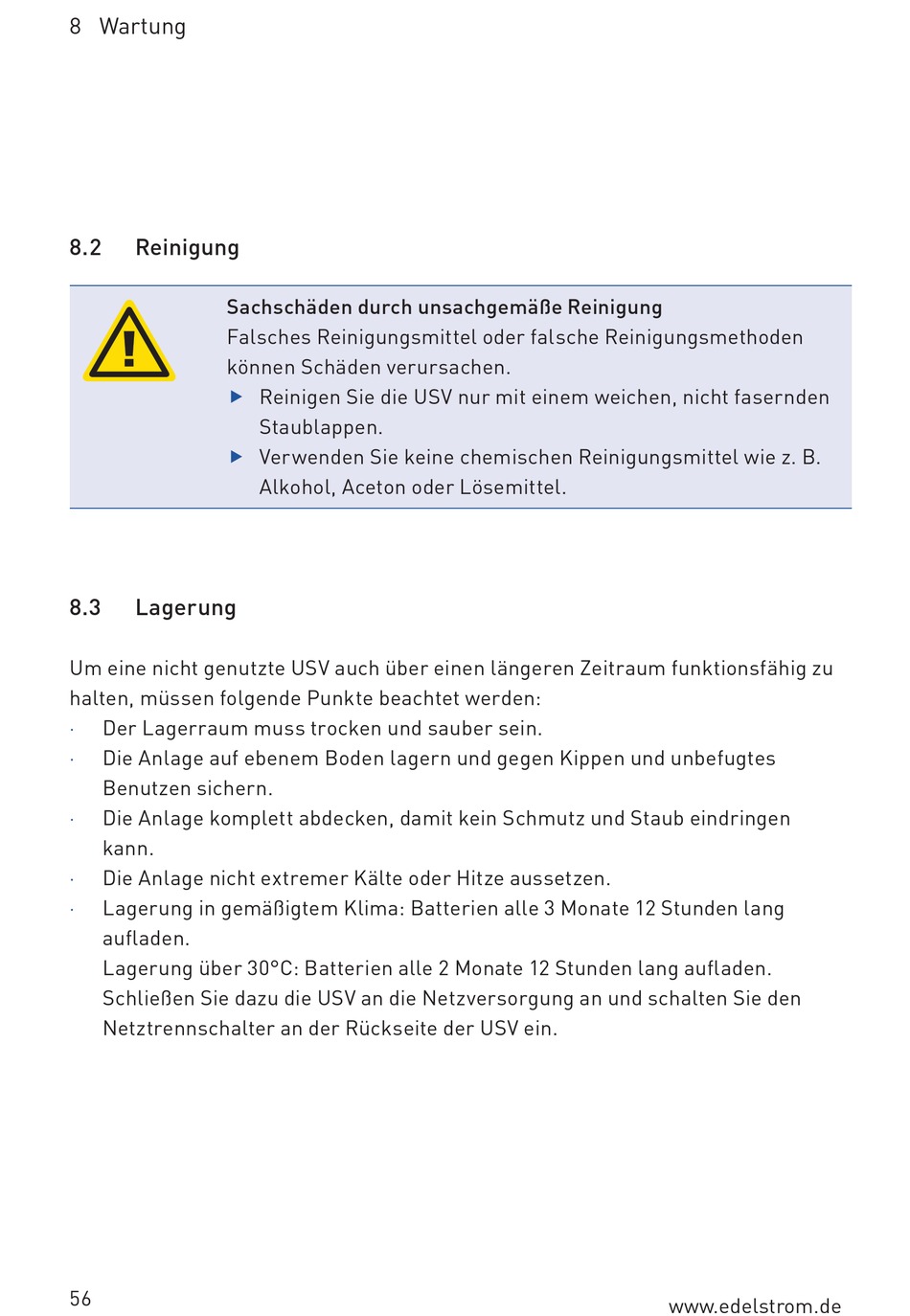 8 Wartung

8.2 Reinigung

Sachschäden durch unsachgemäße Reinigung
Falsches Reinigungsmittel oder falsche Reinigungsmethoden können Schäden verursachen.
▶ Reinigen Sie die USV nur mit einem weichen, nicht fasernden Staublappen.
▶ Verwenden Sie keine chemischen Reinigungsmittel wie z. B. Alkohol, Aceton oder Lösemittel.

8.3 Lagerung

Um eine nicht genutzte USV auch über einen längeren Zeitraum funktionsfähig zu halten, müssen folgende Punkte beachtet werden:
· Der Lagerraum muss trocken und sauber sein.
· Die Anlage auf ebenem Boden lagern und gegen Kippen und unbefugtes Benutzen sichern.
· Die Anlage komplett abdecken, damit kein Schmutz und Staub eindringen kann.
· Die Anlage nicht extremer Kälte oder Hitze aussetzen.
· Lagerung in gemäßigtem Klima: Batterien alle 3 Monate 12 Stunden lang aufladen.
Lagerung über 30°C: Batterien alle 2 Monate 12 Stunden lang aufladen. Schließen Sie dazu die USV an die Netzversorgung an und schalten Sie den Netztrennschalter an der Rückseite der USV ein.

56

www.edelstrom.de